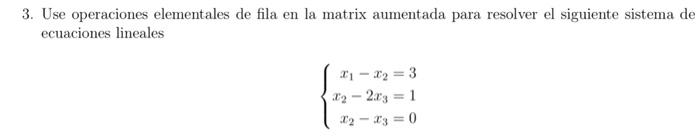 3. Use operaciones elementales de fila en la matrix aumentada para resolver el siguiente sistema de ecuaciones lineales

$$\begin{cases} x_1 - x_2 = 3 \\ x_2 - 2x_3 = 1 \\ x_2 - x_3 = 0 \end{cases}$$